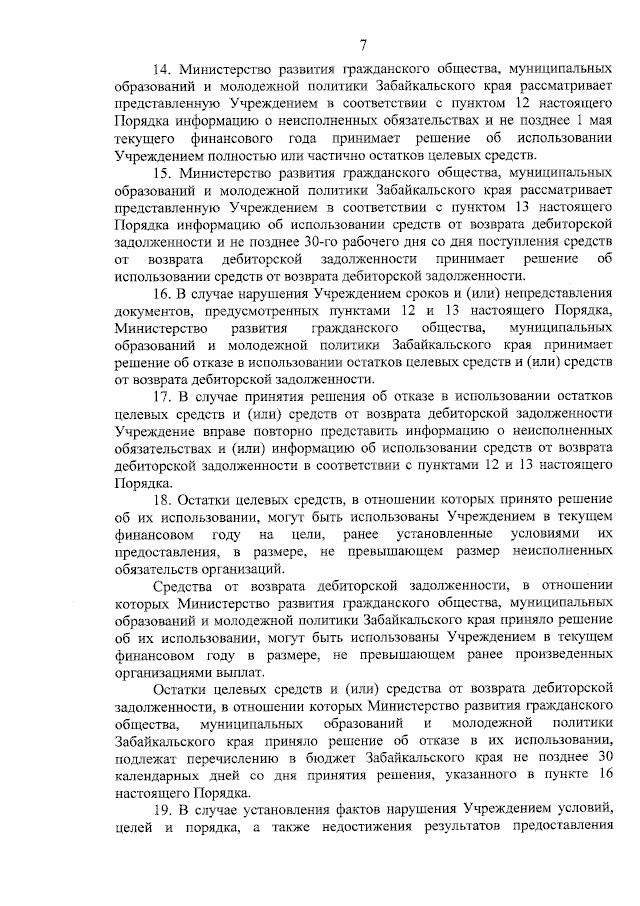 7

14. Министерство развития гражданского общества, муниципальных образований и молодежной политики Забайкальского края рассматривает представленную Учреждением в соответствии с пунктом 12 настоящего Порядка информацию о неисполненных обязательствах и не позднее 1 мая текущего финансового года принимает решение об использовании Учреждением полностью или частично остатков целевых средств.

15. Министерство развития гражданского общества, муниципальных образований и молодежной политики Забайкальского края рассматривает представленную Учреждением в соответствии с пунктом 13 настоящего Порядка информацию об использовании средств от возврата дебиторской задолженности и не позднее 30-го рабочего дня со дня поступления средств от возврата дебиторской задолженности принимает решение об использовании средств от возврата дебиторской задолженности.

16. В случае нарушения Учреждением сроков и (или) непредставления документов, предусмотренных пунктами 12 и 13 настоящего Порядка, Министерство развития гражданского общества, муниципальных образований и молодежной политики Забайкальского края принимает решение об отказе в использовании остатков целевых средств и (или) средств от возврата дебиторской задолженности.

17. В случае принятия решения об отказе в использовании остатков целевых средств и (или) средств от возврата дебиторской задолженности Учреждение вправе повторно представить информацию о неисполненных обязательствах и (или) информацию об использовании средств от возврата дебиторской задолженности в соответствии с пунктами 12 и 13 настоящего Порядка.

18. Остатки целевых средств, в отношении которых принято решение об их использовании, могут быть использованы Учреждением в текущем финансовом году на цели, ранее установленные условиями их предоставления, в размере, не превышающем размер неисполненных обязательств организаций.

Средства от возврата дебиторской задолженности, в отношении которых Министерство развития гражданского общества, муниципальных образований и молодежной политики Забайкальского края приняло решение об их использовании, могут быть использованы Учреждением в текущем финансовом году в размере, не превышающем ранее произведенных организациями выплат.

Остатки целевых средств и (или) средства от возврата дебиторской задолженности, в отношении которых Министерство развития гражданского общества, муниципальных образований и молодежной политики Забайкальского края приняло решение об отказе в их использовании, подлежат перечислению в бюджет Забайкальского края не позднее 30 календарных дней со дня принятия решения, указанного в пункте 16 настоящего Порядка.

19. В случае установления фактов нарушения Учреждением условий, целей и порядка, а также недостижения результатов предоставления